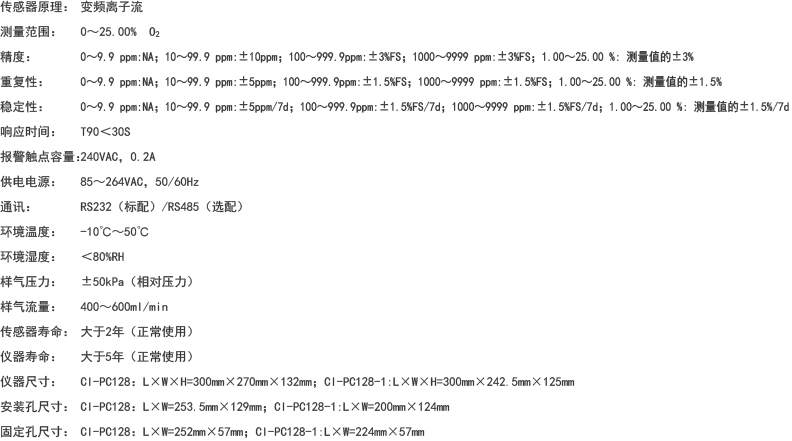 传感器原理：　变频离子流
测量范围：　0～25.00%　$O_2$
精度：　0～9.9 ppm:NA；10～99.9 ppm:±10ppm；100～999.9ppm:±3%FS；1000～9999 ppm:±3%FS；1.00～25.00 %：测量值的±3%
重复性：　0～9.9 ppm:NA；10～99.9 ppm:±5ppm；100～999.9ppm:±1.5%FS；1000～9999 ppm:±1.5%FS；1.00～25.00 %：测量值的±1.5%
稳定性：　0～9.9 ppm:NA；10～99.9 ppm:±5ppm/7d；100～999.9ppm:±1.5%FS/7d；1000～9999 ppm:±1.5%FS/7d；1.00～25.00 %：测量值的±1.5%/7d
响应时间：　T90＜30S
报警触点容量:240VAC，0.2A
供电电源：　85～264VAC，50/60Hz
通讯：　RS232（标配）/RS485（选配）
环境温度：　-10℃～50℃
环境湿度：　＜80%RH
样气压力：　±50kPa（相对压力）
样气流量：　400～600ml/min
传感器寿命：　大于2年（正常使用）
仪器寿命：　大于5年（正常使用）
仪器尺寸：　CI-PC128：L×W×H=300mm×270mm×132mm；CI-PC128-1:L×W×H=300mm×242.5mm×125mm
安装孔尺寸：　CI-PC128：L×W=253.5mm×129mm；CI-PC128-1:L×W=200mm×124mm
固定孔尺寸：　CI-PC128：L×W=252mm×57mm；CI-PC128-1:L×W=224mm×57mm